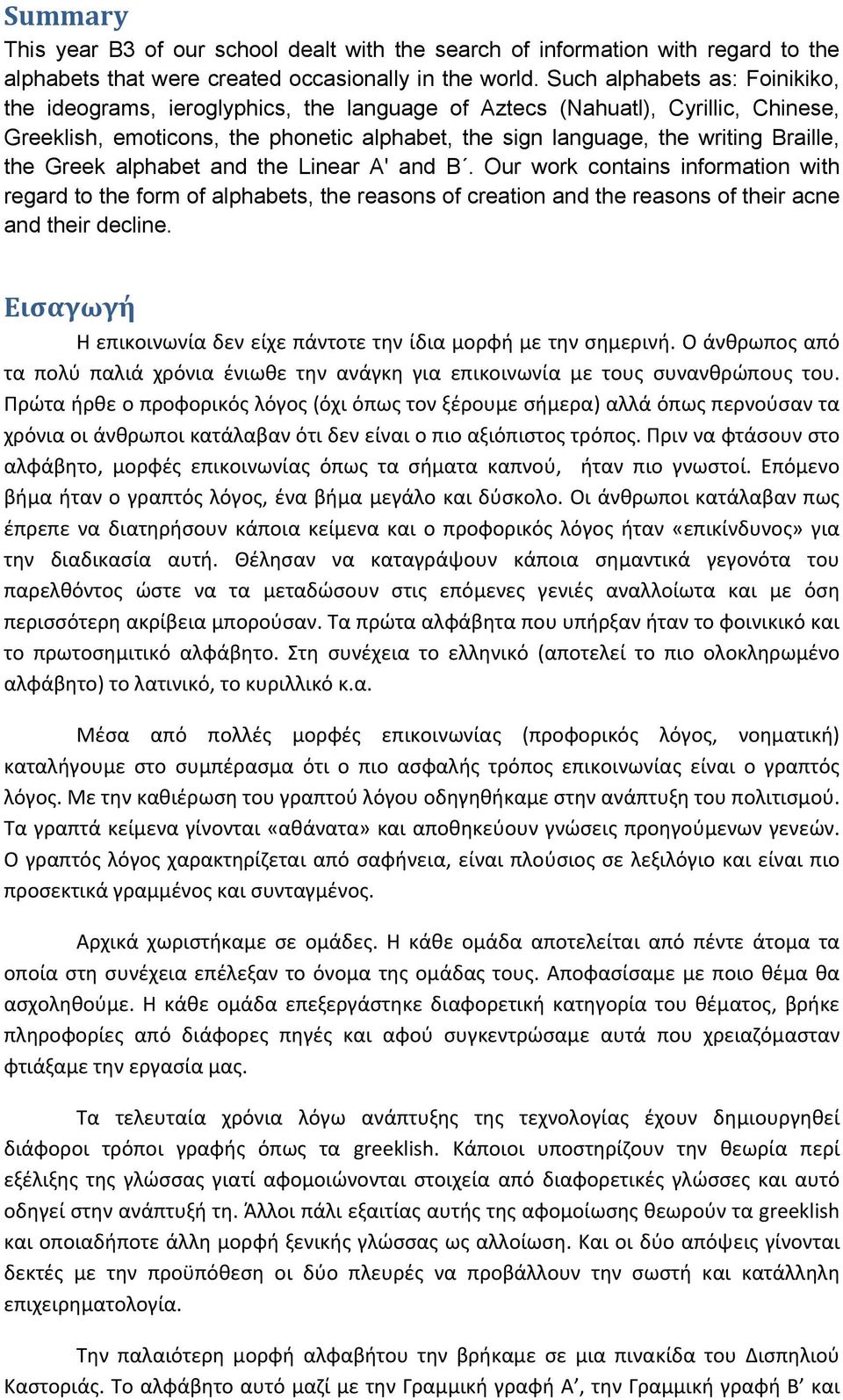 Summary

This year B3 of our school dealt with the search of information with regard to the alphabets that were created occasionally in the world. Such alphabets as: Foinikiko, the ideograms, ieroglyphics, the language of Aztecs (Nahuatl), Cyrillic, Chinese, Greeklish, emoticons, the phonetic alphabet, the sign language, the writing Braille, the Greek alphabet and the Linear A' and B΄. Our work contains information with regard to the form of alphabets, the reasons of creation and the reasons of their acne and their decline.

Εισαγωγή

Η επικοινωνία δεν είχε πάντοτε την ίδια μορφή με την σημερινή. Ο άνθρωπος από τα πολύ παλιά χρόνια ένιωθε την ανάγκη για επικοινωνία με τους συνανθρώπους του. Πρώτα ήρθε ο προφορικός λόγος (όχι όπως τον ξέρουμε σήμερα) αλλά όπως περνούσαν τα χρόνια οι άνθρωποι κατάλαβαν ότι δεν είναι ο πιο αξιόπιστος τρόπος. Πριν να φτάσουν στο αλφάβητο, μορφές επικοινωνίας όπως τα σήματα καπνού, ήταν πιο γνωστοί. Επόμενο βήμα ήταν ο γραπτός λόγος, ένα βήμα μεγάλο και δύσκολο. Οι άνθρωποι κατάλαβαν πως έπρεπε να διατηρήσουν κάποια κείμενα και ο προφορικός λόγος ήταν «επικίνδυνος» για την διαδικασία αυτή. Θέλησαν να καταγράψουν κάποια σημαντικά γεγονότα του παρελθόντος ώστε να τα μεταδώσουν στις επόμενες γενιές αναλλοίωτα και με όση περισσότερη ακρίβεια μπορούσαν. Τα πρώτα αλφάβητα που υπήρξαν ήταν το φοινικικό και το πρωτοσημιτικό αλφάβητο. Στη συνέχεια το ελληνικό (αποτελεί το πιο ολοκληρωμένο αλφάβητο) το λατινικό, το κυριλλικό κ.α.

Μέσα από πολλές μορφές επικοινωνίας (προφορικός λόγος, νοηματική) καταλήγουμε στο συμπέρασμα ότι ο πιο ασφαλής τρόπος επικοινωνίας είναι ο γραπτός λόγος. Με την καθιέρωση του γραπτού λόγου οδηγηθήκαμε στην ανάπτυξη του πολιτισμού. Τα γραπτά κείμενα γίνονται «αθάνατα» και αποθηκεύουν γνώσεις προηγούμενων γενεών. Ο γραπτός λόγος χαρακτηρίζεται από σαφήνεια, είναι πλούσιος σε λεξιλόγιο και είναι πιο προσεκτικά γραμμένος και συνταγμένος.

Αρχικά χωριστήκαμε σε ομάδες. Η κάθε ομάδα αποτελείται από πέντε άτομα τα οποία στη συνέχεια επέλεξαν το όνομα της ομάδας τους. Αποφασίσαμε με ποιο θέμα θα ασχοληθούμε. Η κάθε ομάδα επεξεργάστηκε διαφορετική κατηγορία του θέματος, βρήκε πληροφορίες από διάφορες πηγές και αφού συγκεντρώσαμε αυτά που χρειαζόμασταν φτιάξαμε την εργασία μας.

Τα τελευταία χρόνια λόγω ανάπτυξης της τεχνολογίας έχουν δημιουργηθεί διάφοροι τρόποι γραφής όπως τα greeklish. Κάποιοι υποστηρίζουν την θεωρία περί εξέλιξης της γλώσσας γιατί αφομοιώνονται στοιχεία από διαφορετικές γλώσσες και αυτό οδηγεί στην ανάπτυξή τη. Άλλοι πάλι εξαιτίας αυτής της αφομοίωσης θεωρούν τα greeklish και οποιαδήποτε άλλη μορφή ξενικής γλώσσας ως αλλοίωση. Και οι δύο απόψεις γίνονται δεκτές με την προϋπόθεση οι δύο πλευρές να προβάλλουν την σωστή και κατάλληλη επιχειρηματολογία.

Την παλαιότερη μορφή αλφαβήτου την βρήκαμε σε μια πινακίδα του Δισπηλιού Καστοριάς. Το αλφάβητο αυτό μαζί με την Γραμμική γραφή Α’, την Γραμμική γραφή Β’ και